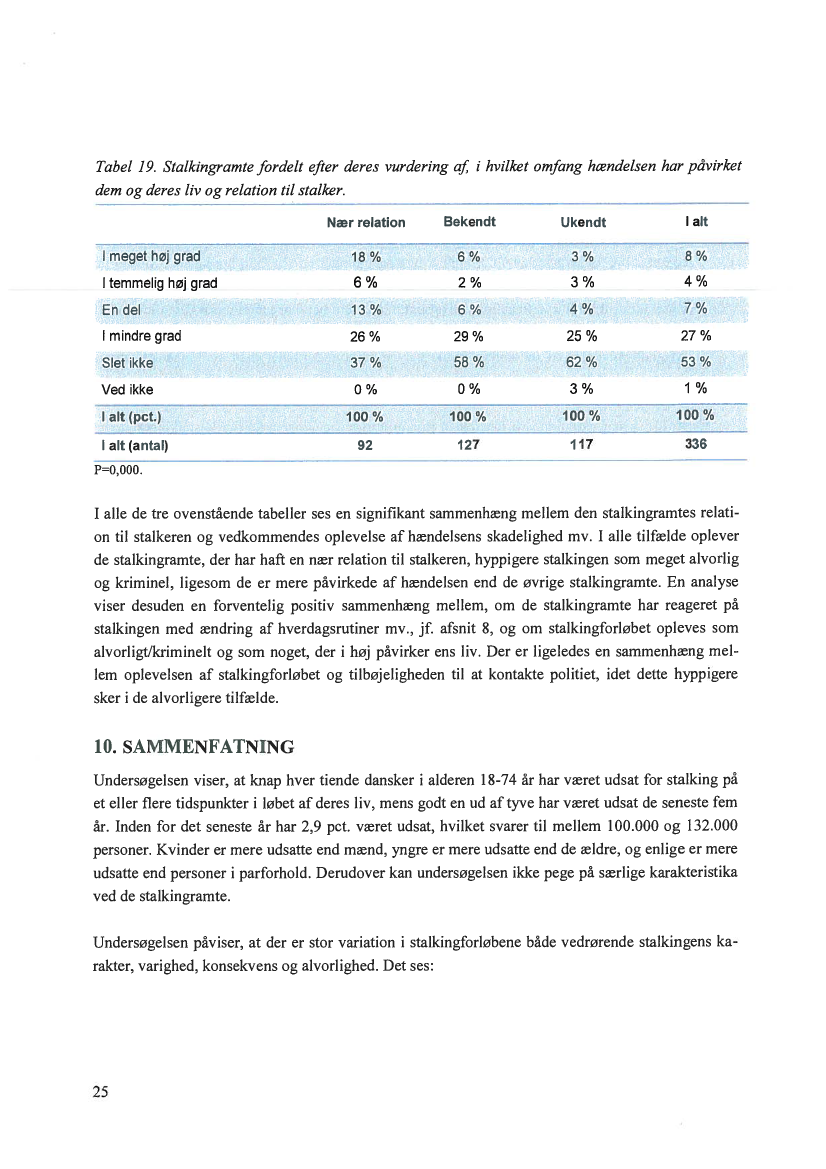 Tabel 19. Stalkingramte fordelt efter deres vurdering af, i hvilket omfang hændelsen har påvirket dem og deres liv og relation til stalker.

| | Nær relation | Bekendt | Ukendt | I alt |
|---|---|---|---|---|
| I meget høj grad | 18 % | 6 % | 3 % | 8 % |
| I temmelig høj grad | 6 % | 2 % | 3 % | 4 % |
| En del | 13 % | 6 % | 4 % | 7 % |
| I mindre grad | 26 % | 29 % | 25 % | 27 % |
| Slet ikke | 37 % | 58 % | 62 % | 53 % |
| Ved ikke | 0 % | 0 % | 3 % | 1 % |
| I alt (pct.) | 100 % | 100 % | 100 % | 100 % |
| I alt (antal) | 92 | 127 | 117 | 336 |

P=0,000.

I alle de tre ovenstående tabeller ses en signifikant sammenhæng mellem den stalkingramtes relation til stalkeren og vedkommendes oplevelse af hændelsens skadelighed mv. I alle tilfælde oplever de stalkingramte, der har haft en nær relation til stalkeren, hyppigere stalkingen som meget alvorlig og kriminel, ligesom de er mere påvirkede af hændelsen end de øvrige stalkingramte. En analyse viser desuden en forventelig positiv sammenhæng mellem, om de stalkingramte har reageret på stalkingen med ændring af hverdagsrutiner mv., jf. afsnit 8, og om stalkingforløbet opleves som alvorligt/kriminelt og som noget, der i høj påvirker ens liv. Der er ligeledes en sammenhæng mellem oplevelsen af stalkingforløbet og tilbøjeligheden til at kontakte politiet, idet dette hyppigere sker i de alvorligere tilfælde.

10. SAMMENFATNING

Undersøgelsen viser, at knap hver tiende dansker i alderen 18-74 år har været udsat for stalking på et eller flere tidspunkter i løbet af deres liv, mens godt en ud af tyve har været udsat de seneste fem år. Inden for det seneste år har 2,9 pct. været udsat, hvilket svarer til mellem 100.000 og 132.000 personer. Kvinder er mere udsatte end mænd, yngre er mere udsatte end de ældre, og enlige er mere udsatte end personer i parforhold. Derudover kan undersøgelsen ikke pege på særlige karakteristika ved de stalkingramte.

Undersøgelsen påviser, at der er stor variation i stalkingforløbene både vedrørende stalkingens karakter, varighed, konsekvens og alvorlighed. Det ses:

25